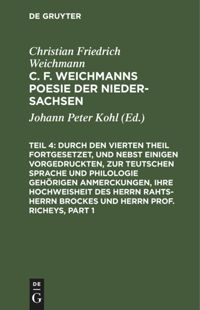 DE GRUYTER

Christian Friedrich Weichmann

C. F. WEICHMANNS POESIE DER NIEDERSACHSEN

Johann Peter Kohl (Ed.)

TEIL 4: DURCH DEN VIERTEN THEIL FORTGESETZET, UND NEBST EINIGEN VORGEDRUCKTEN, ZUR TEUTSCHEN SPRACHE UND PHILOLOGIE GEHÖRIGEN ANMERCKUNGEN, IHRE HOCHWEISHEIT DES HERRN RAHTSHERRN BROCKES UND HERRN PROF. RICHEYS, PART 1

DE
G